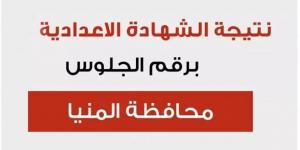 نتيجة الشهادة الاعدادية
برقم الجلوس
محافظة المنيا